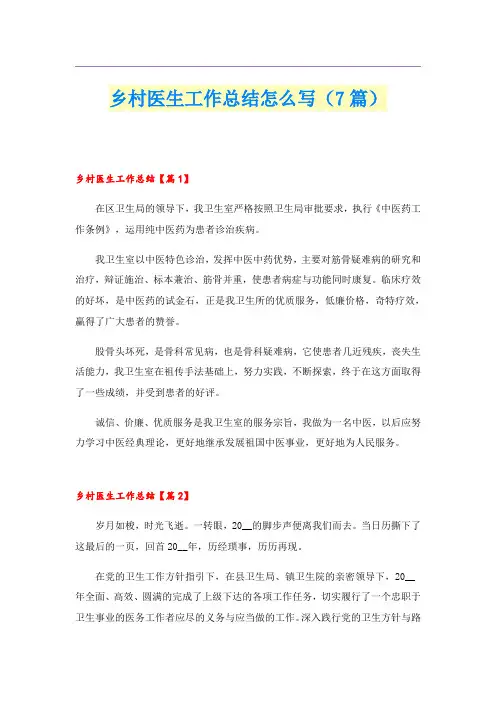 乡村医生工作总结怎么写（7篇）

乡村医生工作总结【篇1】

在区卫生局的领导下，我卫生室严格按照卫生局审批要求，执行《中医药工作条例》，运用纯中医药为患者诊治疾病。

我卫生室以中医特色诊治，发挥中医中药优势，主要对筋骨疑难病的研究和治疗，辩证施治、标本兼治、筋骨并重，使患者病症与功能同时康复。临床疗效的好坏，是中医药的试金石，正是我卫生所的优质服务，低廉价格，奇特疗效，赢得了广大患者的赞誉。

股骨头坏死，是骨科常见病，也是骨科疑难病，它使患者几近残疾，丧失生活能力，我卫生室在祖传手法基础上，努力实践，不断探索，终于在这方面取得了一些成绩，并受到患者的好评。

诚信、价廉、优质服务是我卫生室的服务宗旨，我做为一名中医，以后应努力学习中医经典理论，更好地继承发展祖国中医事业，更好地为人民服务。

乡村医生工作总结【篇2】

岁月如梭，时光飞逝。一转眼，20__的脚步声便离我们而去。当日历撕下了这最后的一页，回首20__年，历经琐事，历历再现。

在党的卫生工作方针指引下，在县卫生局、镇卫生院的亲密领导下，20__年全面、高效、圆满的完成了上级下达的各项工作任务，切实履行了一个忠职于卫生事业的医务工作者应尽的义务与应当做的工作。深入践行党的卫生方针与路